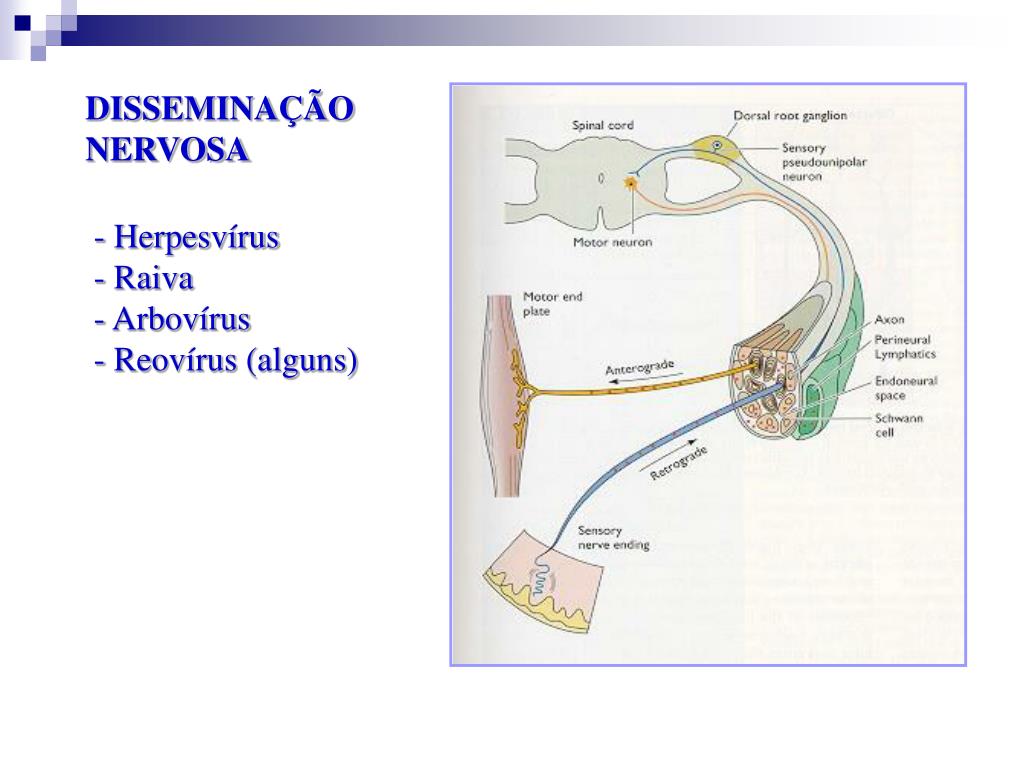 DISSEMINAÇÃO NERVOSA

- Herpesvírus
- Raiva
- Arbovírus
- Reovírus (alguns)

Spinal cord
Dorsal root ganglion
Sensory pseudounipolar neuron
Motor neuron
Motor end plate
Anterograde
Axon
Perineural Lymphatics
Endoneural space
Schwann cell
Retrograde
Sensory nerve ending